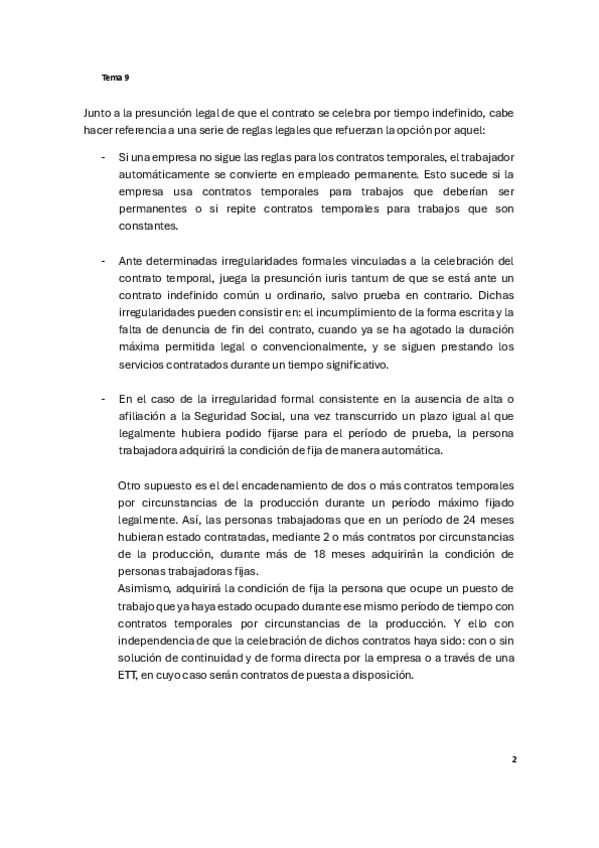 Tema 9

Junto a la presunción legal de que el contrato se celebra por tiempo indefinido, cabe hacer referencia a una serie de reglas legales que refuerzan la opción por aquel:

- Si una empresa no sigue las reglas para los contratos temporales, el trabajador automáticamente se convierte en empleado permanente. Esto sucede si la empresa usa contratos temporales para trabajos que deberían ser permanentes o si repite contratos temporales para trabajos que son constantes.

- Ante determinadas irregularidades formales vinculadas a la celebración del contrato temporal, juega la presunción iuris tantum de que se está ante un contrato indefinido común u ordinario, salvo prueba en contrario. Dichas irregularidades pueden consistir en: el incumplimiento de la forma escrita y la falta de denuncia de fin del contrato, cuando ya se ha agotado la duración máxima permitida legal o convencionalmente, y se siguen prestando los servicios contratados durante un tiempo significativo.

- En el caso de la irregularidad formal consistente en la ausencia de alta o afiliación a la Seguridad Social, una vez transcurrido un plazo igual al que legalmente hubiera podido fijarse para el período de prueba, la persona trabajadora adquirirá la condición de fija de manera automática.

Otro supuesto es el del encadenamiento de dos o más contratos temporales por circunstancias de la producción durante un período máximo fijado legalmente. Así, las personas trabajadoras que en un período de 24 meses hubieran estado contratadas, mediante 2 o más contratos por circunstancias de la producción, durante más de 18 meses adquirirán la condición de personas trabajadoras fijas.
Asimismo, adquirirá la condición de fija la persona que ocupe un puesto de trabajo que ya haya estado ocupado durante ese mismo período de tiempo con contratos temporales por circunstancias de la producción. Y ello con independencia de que la celebración de dichos contratos haya sido: con o sin solución de continuidad y de forma directa por la empresa o a través de una ETT, en cuyo caso serán contratos de puesta a disposición.

2